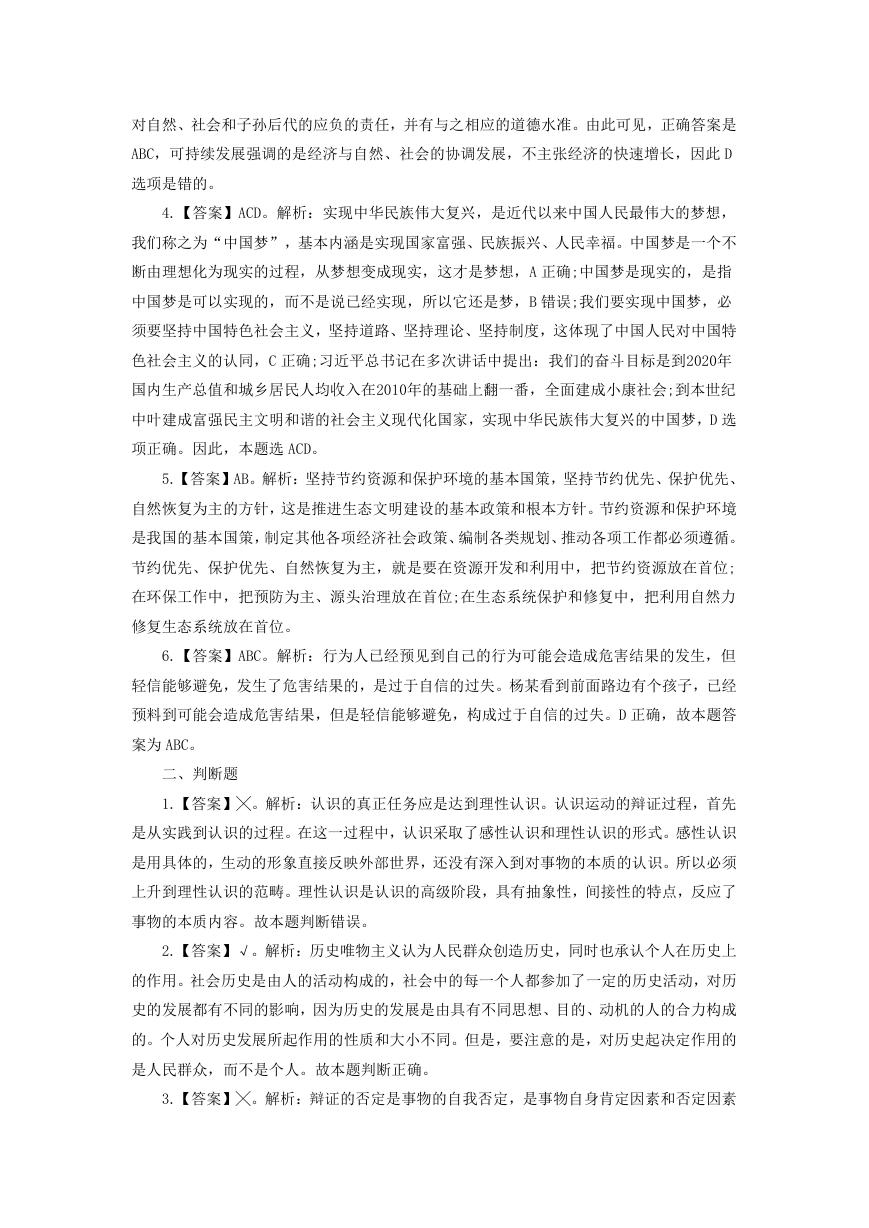 对自然、社会和子孙后代的应负的责任，并有与之相应的道德水准。由此可见，正确答案是ABC，可持续发展强调的是经济与自然、社会的协调发展，不主张经济的快速增长，因此D选项是错的。

4.【答案】ACD。解析：实现中华民族伟大复兴，是近代以来中国人民最伟大的梦想，我们称之为“中国梦”，基本内涵是实现国家富强、民族振兴、人民幸福。中国梦是一个不断由理想化为现实的过程，从梦想变成现实，这才是梦想，A正确;中国梦是现实的，是指中国梦是可以实现的，而不是说已经实现，所以它还是梦，B错误;我们要实现中国梦，必须要坚持中国特色社会主义，坚持道路、坚持理论、坚持制度，这体现了中国人民对中国特色社会主义的认同，C正确;习近平总书记在多次讲话中提出：我们的奋斗目标是到2020年国内生产总值和城乡居民人均收入在2010年的基础上翻一番，全面建成小康社会;到本世纪中叶建成富强民主文明和谐的社会主义现代化国家，实现中华民族伟大复兴的中国梦，D选项正确。因此，本题选ACD。

5.【答案】AB。解析：坚持节约资源和保护环境的基本国策，坚持节约优先、保护优先、自然恢复为主的方针，这是推进生态文明建设的基本政策和根本方针。节约资源和保护环境是我国的基本国策，制定其他各项经济社会政策、编制各类规划、推动各项工作都必须遵循。节约优先、保护优先、自然恢复为主，就是要在资源开发和利用中，把节约资源放在首位;在环保工作中，把预防为主、源头治理放在首位;在生态系统保护和修复中，把利用自然力修复生态系统放在首位。

6.【答案】ABC。解析：行为人已经预见到自己的行为可能会造成危害结果的发生，但轻信能够避免，发生了危害结果的，是过于自信的过失。杨某看到前面路边有个孩子，已经预料到可能会造成危害结果，但是轻信能够避免，构成过于自信的过失。D正确，故本题答案为ABC。

二、判断题

1.【答案】╳。解析：认识的真正任务应是达到理性认识。认识运动的辩证过程，首先是从实践到认识的过程。在这一过程中，认识采取了感性认识和理性认识的形式。感性认识是用具体的，生动的形象直接反映外部世界，还没有深入到对事物的本质的认识。所以必须上升到理性认识的范畴。理性认识是认识的高级阶段，具有抽象性，间接性的特点，反应了事物的本质内容。故本题判断错误。

2.【答案】√。解析：历史唯物主义认为人民群众创造历史，同时也承认个人在历史上的作用。社会历史是由人的活动构成的，社会中的每一个人都参加了一定的历史活动，对历史的发展都有不同的影响，因为历史的发展是由具有不同思想、目的、动机的人的合力构成的。个人对历史发展所起作用的性质和大小不同。但是，要注意的是，对历史起决定作用的是人民群众，而不是个人。故本题判断正确。

3.【答案】╳。解析：辩证的否定是事物的自我否定，是事物自身肯定因素和否定因素